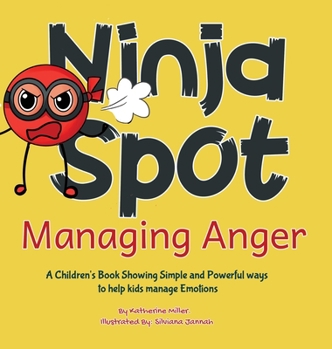 Ninja Spot

Managing Anger

A Children's Book Showing Simple and Powerful ways to help kids manage Emotions

By Katherine Miller.
Illustrated By: Silviana Jannah